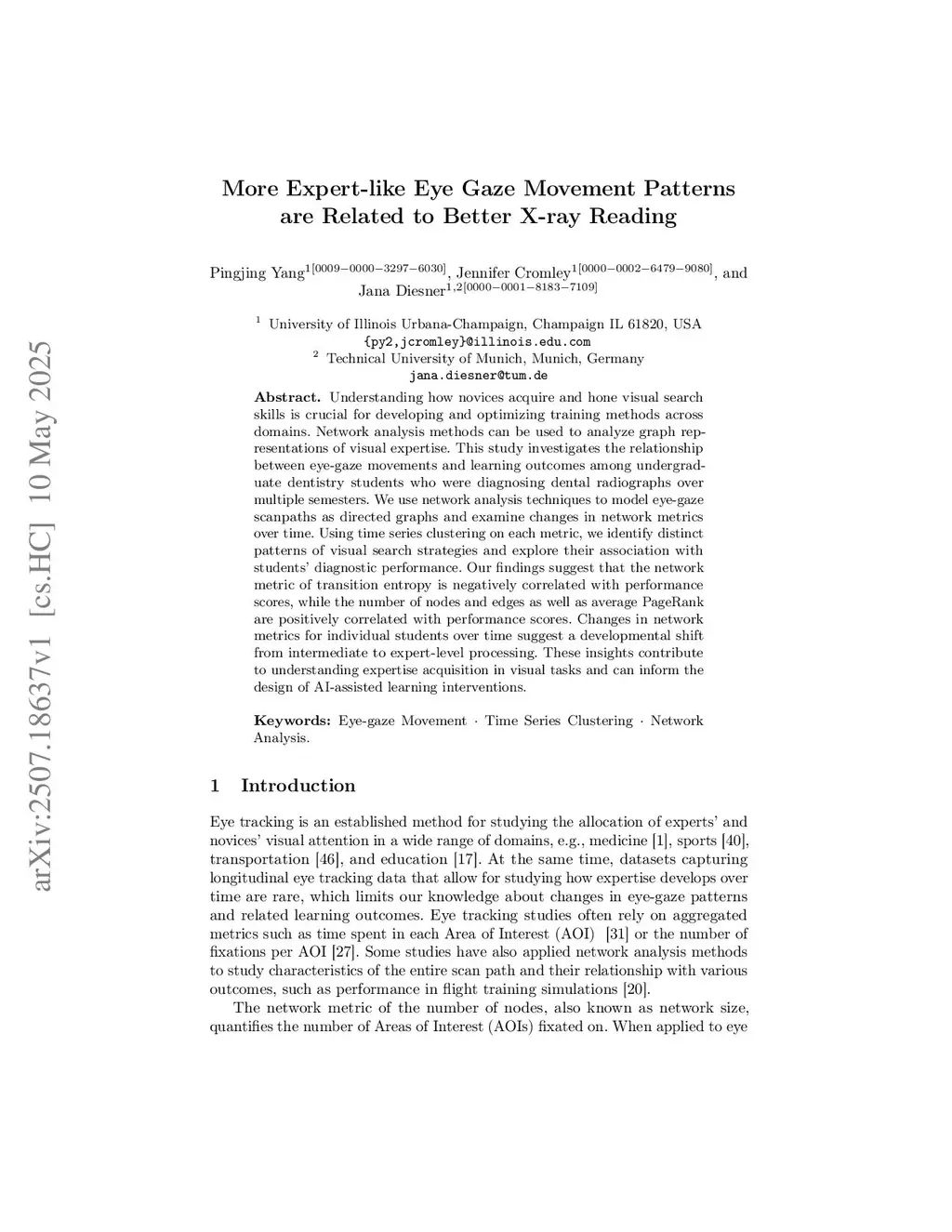 arXiv:2507.18637v1 [cs.HC] 10 May 2025

More Expert-like Eye Gaze Movement Patterns are Related to Better X-ray Reading

Pingjing Yang$^{1[0009-0000-3297-6030]}$, Jennifer Cromley$^{1[0000-0002-6479-9080]}$, and Jana Diesner$^{1,2[0000-0001-8183-7109]}$

$^1$ University of Illinois Urbana-Champaign, Champaign IL 61820, USA
{py2,jcromley}@illinois.edu.com
$^2$ Technical University of Munich, Munich, Germany
jana.diesner@tum.de

Abstract. Understanding how novices acquire and hone visual search skills is crucial for developing and optimizing training methods across domains. Network analysis methods can be used to analyze graph representations of visual expertise. This study investigates the relationship between eye-gaze movements and learning outcomes among undergraduate dentistry students who were diagnosing dental radiographs over multiple semesters. We use network analysis techniques to model eye-gaze scanpaths as directed graphs and examine changes in network metrics over time. Using time series clustering on each metric, we identify distinct patterns of visual search strategies and explore their association with students' diagnostic performance. Our findings suggest that the network metric of transition entropy is negatively correlated with performance scores, while the number of nodes and edges as well as average PageRank are positively correlated with performance scores. Changes in network metrics for individual students over time suggest a developmental shift from intermediate to expert-level processing. These insights contribute to understanding expertise acquisition in visual tasks and can inform the design of AI-assisted learning interventions.

Keywords: Eye-gaze Movement · Time Series Clustering · Network Analysis.

1 Introduction

Eye tracking is an established method for studying the allocation of experts' and novices' visual attention in a wide range of domains, e.g., medicine [1], sports [40], transportation [46], and education [17]. At the same time, datasets capturing longitudinal eye tracking data that allow for studying how expertise develops over time are rare, which limits our knowledge about changes in eye-gaze patterns and related learning outcomes. Eye tracking studies often rely on aggregated metrics such as time spent in each Area of Interest (AOI) [31] or the number of fixations per AOI [27]. Some studies have also applied network analysis methods to study characteristics of the entire scan path and their relationship with various outcomes, such as performance in flight training simulations [20].

The network metric of the number of nodes, also known as network size, quantifies the number of Areas of Interest (AOIs) fixated on. When applied to eye